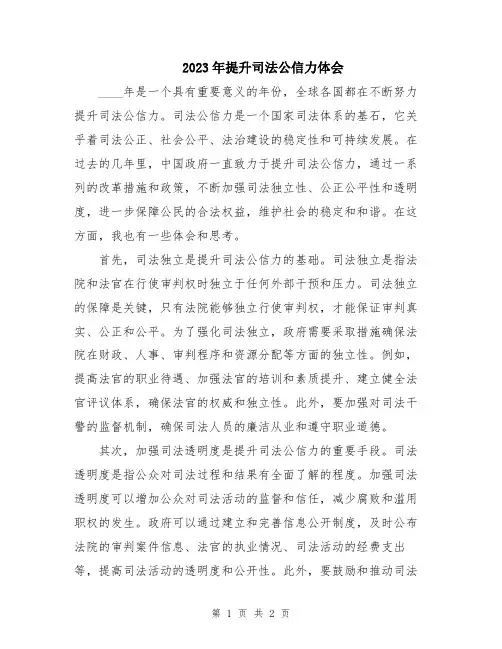 2023年提升司法公信力体会

____年是一个具有重要意义的年份，全球各国都在不断努力提升司法公信力。司法公信力是一个国家司法体系的基石，它关乎着司法公正、社会公平、法治建设的稳定性和可持续发展。在过去的几年里，中国政府一直致力于提升司法公信力，通过一系列的改革措施和政策，不断加强司法独立性、公正公平性和透明度，进一步保障公民的合法权益，维护社会的稳定和和谐。在这方面，我也有一些体会和思考。

首先，司法独立是提升司法公信力的基础。司法独立是指法院和法官在行使审判权时独立于任何外部干预和压力。司法独立的保障是关键，只有法院能够独立行使审判权，才能保证审判真实、公正和公平。为了强化司法独立，政府需要采取措施确保法院在财政、人事、审判程序和资源分配等方面的独立性。例如，提高法官的职业待遇、加强法官的培训和素质提升、建立健全法官评议体系，确保法官的权威和独立性。此外，要加强对司法干警的监督机制，确保司法人员的廉洁从业和遵守职业道德。

其次，加强司法透明度是提升司法公信力的重要手段。司法透明度是指公众对司法过程和结果有全面了解的程度。加强司法透明度可以增加公众对司法活动的监督和信任，减少腐败和滥用职权的发生。政府可以通过建立和完善信息公开制度，及时公布法院的审判案件信息、法官的执业情况、司法活动的经费支出等，提高司法活动的透明度和公开性。此外，要鼓励和推动司法

第 1 页 共 2 页